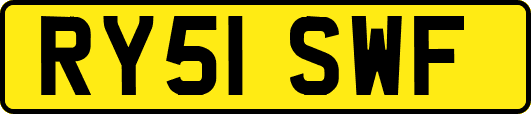 RY51 SWF